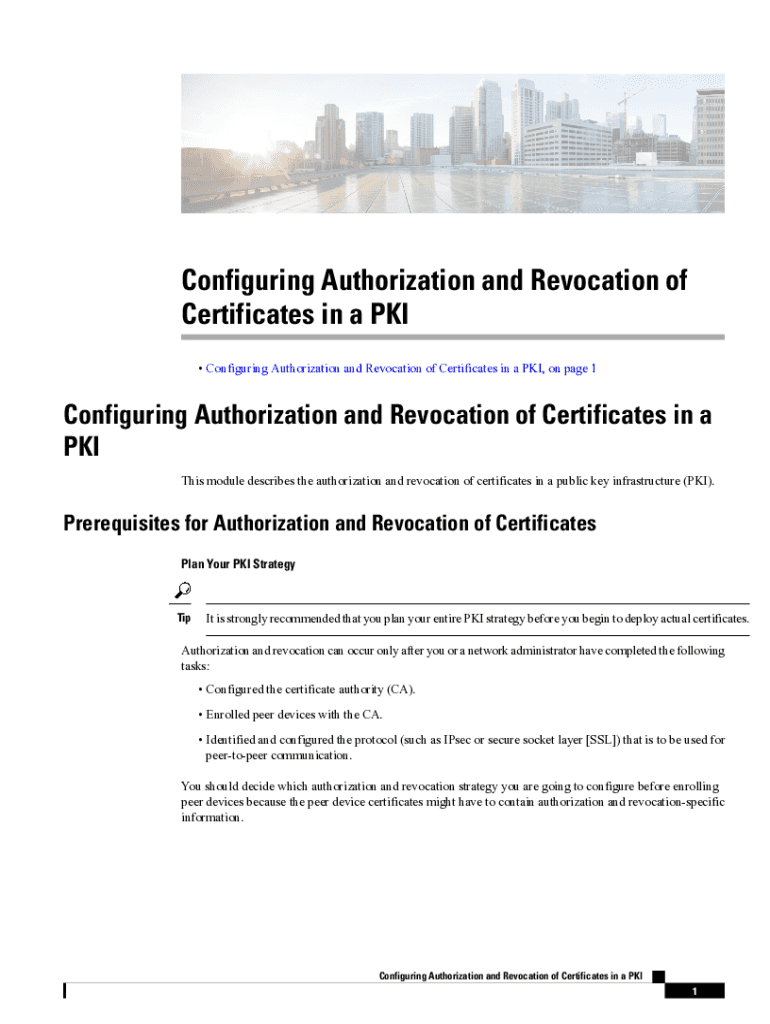 Configuring Authorization and Revocation of Certificates in a PKI

• Configuring Authorization and Revocation of Certificates in a PKI, on page 1

Configuring Authorization and Revocation of Certificates in a PKI

This module describes the authorization and revocation of certificates in a public key infrastructure (PKI).

Prerequisites for Authorization and Revocation of Certificates

Plan Your PKI Strategy

Tip It is strongly recommended that you plan your entire PKI strategy before you begin to deploy actual certificates.

Authorization and revocation can occur only after you or a network administrator have completed the following tasks:

• Configured the certificate authority (CA).

• Enrolled peer devices with the CA.

• Identified and configured the protocol (such as IPsec or secure socket layer [SSL]) that is to be used for peer-to-peer communication.

You should decide which authorization and revocation strategy you are going to configure before enrolling peer devices because the peer device certificates might have to contain authorization and revocation-specific information.

Configuring Authorization and Revocation of Certificates in a PKI

1